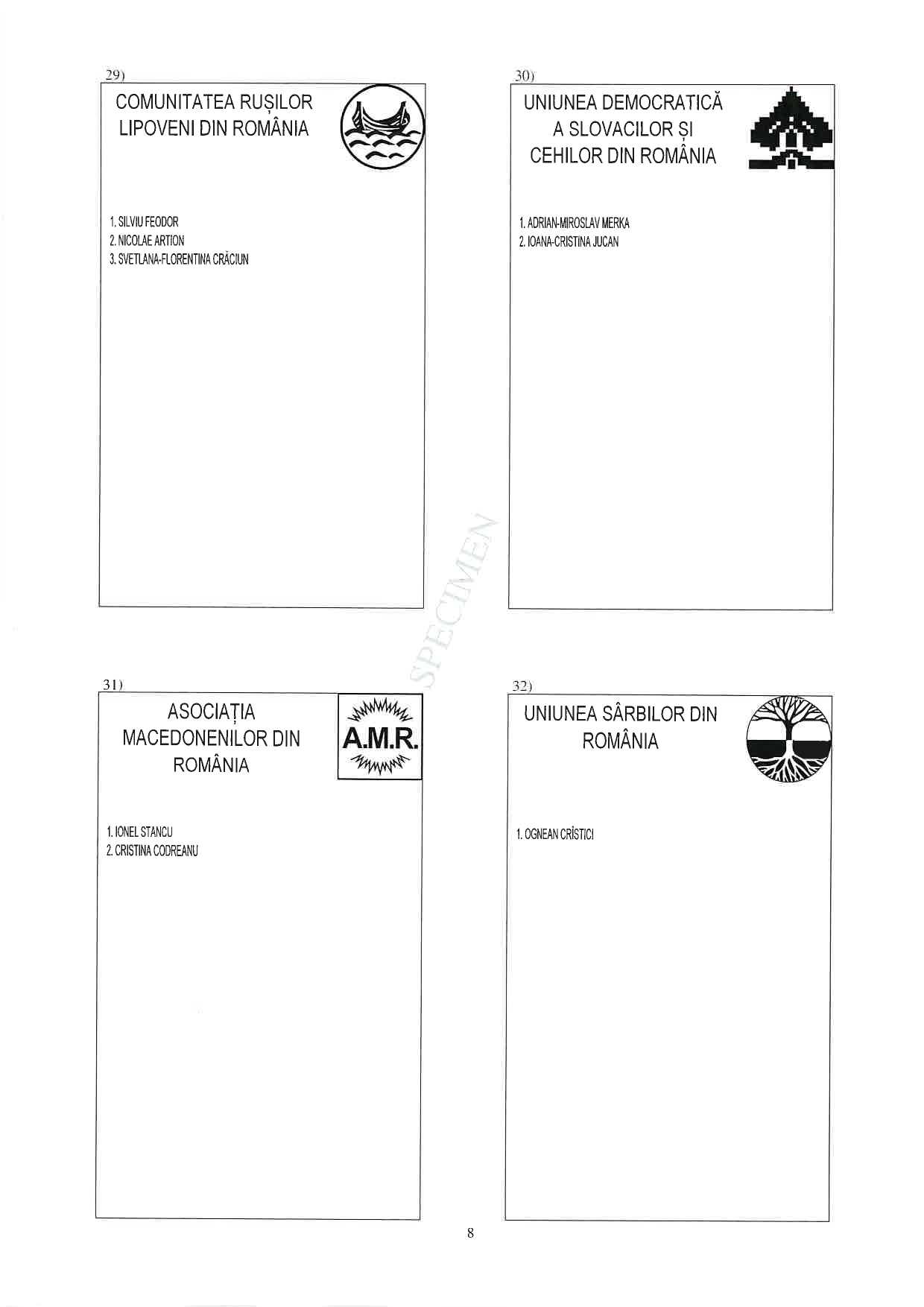 29)

COMUNITATEA RUȘILOR LIPOVENI DIN ROMÂNIA

1. SILVIU FEODOR
2. NICOLAE ARTION
3. SVETLANA-FLORENTINA CRĂCIUN

30)

UNIUNEA DEMOCRATICĂ A SLOVACILOR ȘI CEHILOR DIN ROMÂNIA

1. ADRIAN-MIROSLAV MERKA
2. IOANA-CRISTINA JUCAN

SPECIMEN

31)

ASOCIAȚIA MACEDONENILOR DIN ROMÂNIA

A.M.R.

1. IONEL STANCU
2. CRISTINA CODREANU

32)

UNIUNEA SÂRBILOR DIN ROMÂNIA

1. OGNEAN CRÎSTICI

8